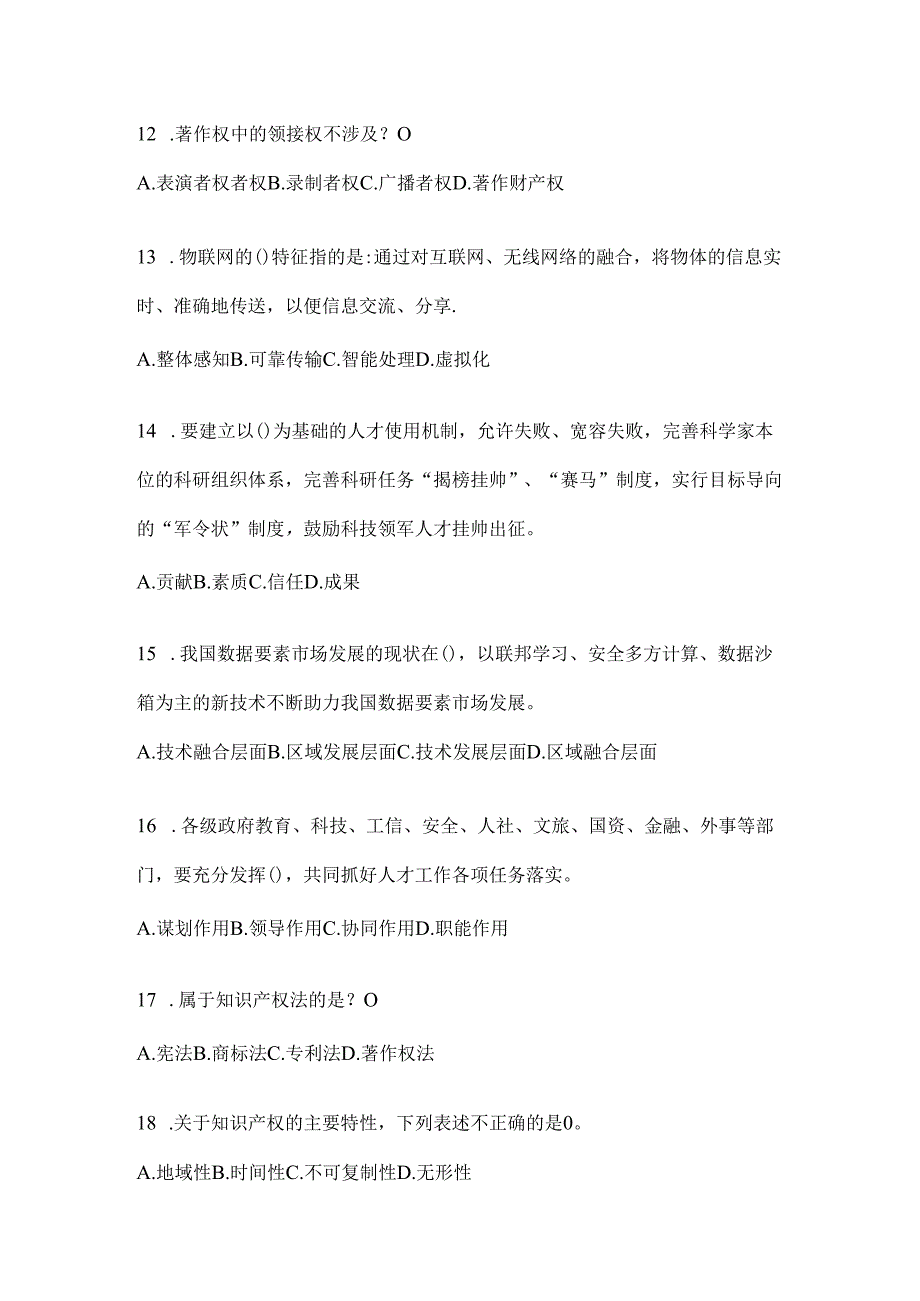 12 .著作权中的领接权不涉及？O

A.表演者权者权B.录制者权C.广播者权D.著作财产权

13 .物联网的()特征指的是:通过对互联网、无线网络的融合，将物体的信息实时、准确地传送，以便信息交流、分享.

A.整体感知B.可靠传输C.智能处理D.虚拟化

14 .要建立以()为基础的人才使用机制，允许失败、宽容失败，完善科学家本位的科研组织体系，完善科研任务“揭榜挂帅”、“赛马”制度，实行目标导向的“军令状”制度，鼓励科技领军人才挂帅出征。

A.贡献B.素质C.信任D.成果

15 .我国数据要素市场发展的现状在()，以联邦学习、安全多方计算、数据沙箱为主的新技术不断助力我国数据要素市场发展。

A.技术融合层面B.区域发展层面C.技术发展层面D.区域融合层面

16 .各级政府教育、科技、工信、安全、人社、文旅、国资、金融、外事等部门，要充分发挥()，共同抓好人才工作各项任务落实。

A.谋划作用B.领导作用C.协同作用D.职能作用

17 .属于知识产权法的是？O

A.宪法B.商标法C.专利法D.著作权法

18 .关于知识产权的主要特性，下列表述不正确的是0。

A.地域性B.时间性C.不可复制性D.无形性